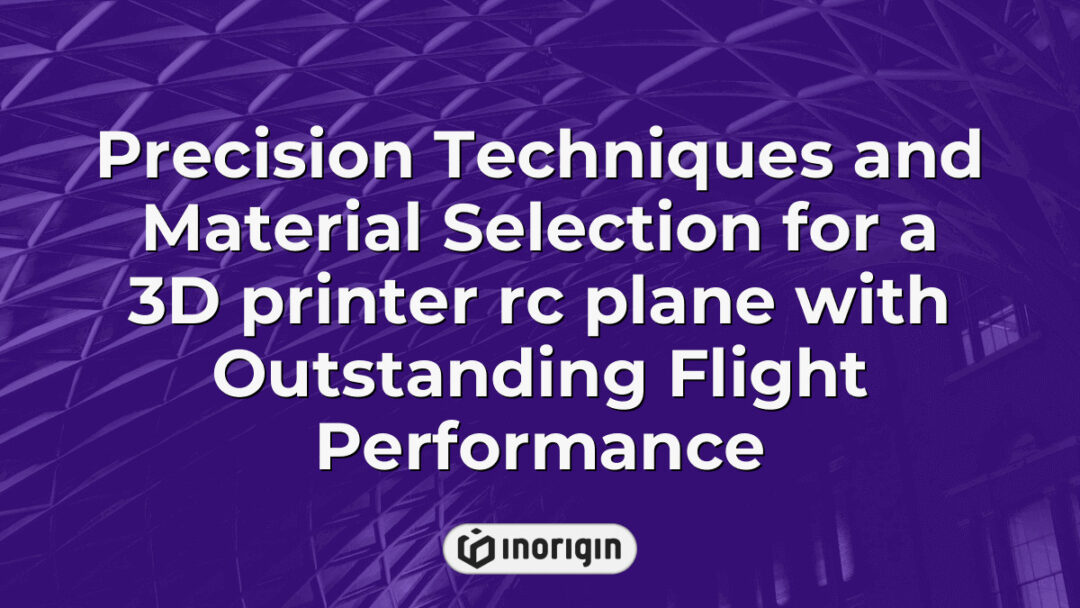 Precision Techniques and Material Selection for a 3D printer rc plane with Outstanding Flight Performance

inorigin